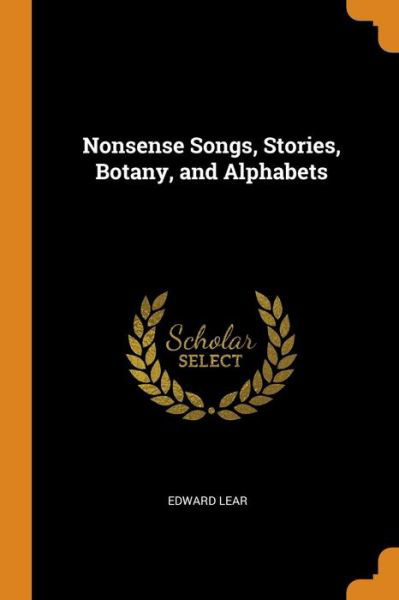 Nonsense Songs, Stories, Botany, and Alphabets

Scholar
SELECT

EDWARD LEAR